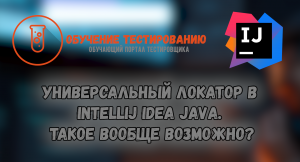 ОБУЧЕНИЕ ТЕСТИРОВАНИЮ
ОБУЧАЮЩИЙ ПОРТАЛ ТЕСТИРОВЩИКА

IJ

УНИВЕРСАЛЬНЫЙ ЛОКАТОР В INTELLIJ IDEA JAVA. ТАКОЕ ВООБЩЕ ВОЗМОЖНО?